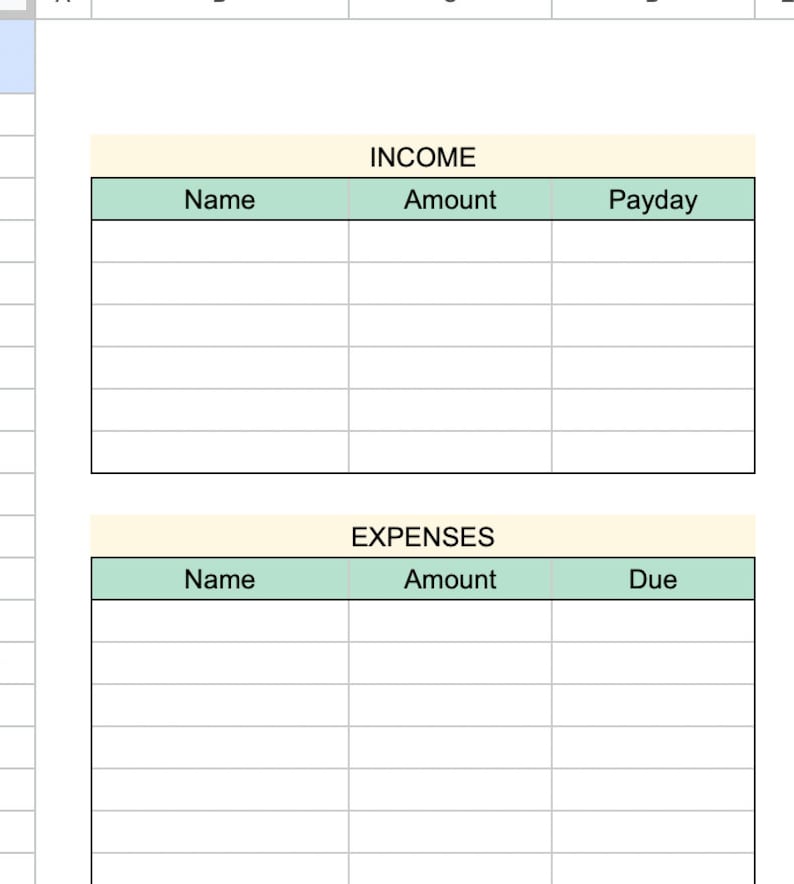 INCOME

| Name | Amount | Payday |
|---|---|---|
| | | |
| | | |
| | | |
| | | |
| | | |
| | | |

EXPENSES

| Name | Amount | Due |
|---|---|---|
| | | |
| | | |
| | | |
| | | |
| | | |
| | | |
| | | |